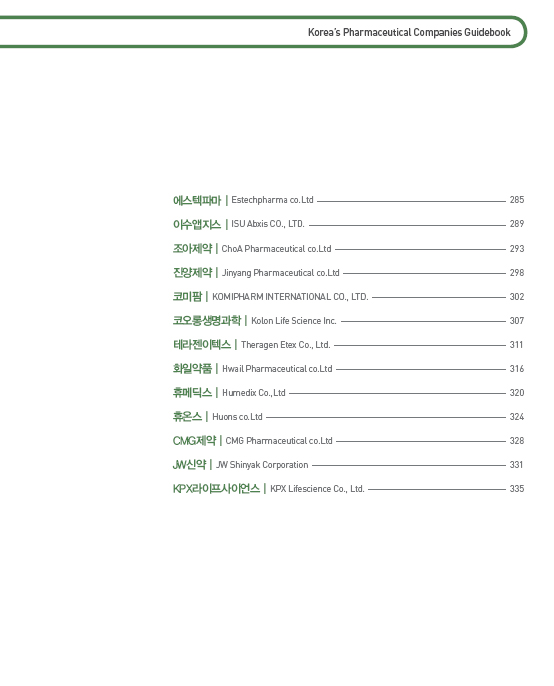 Korea's Pharmaceutical Companies Guidebook

에스텍파마 | Estechpharma co.Ltd 285
이수앱지스 | ISU Abxis CO., LTD. 289
조아제약 | ChoA Pharmaceutical co.Ltd 293
진양제약 | Jinyang Pharmaceutical co.Ltd 298
코미팜 | KOMIPHARM INTERNATIONAL CO., LTD. 302
코오롱생명과학 | Kolon Life Science Inc. 307
테라젠이텍스 | Theragen Etex Co., Ltd. 311
화일약품 | Hwail Pharmaceutical co.Ltd 316
휴메딕스 | Humedix Co.,Ltd 320
휴온스 | Huons co.Ltd 324
CMG제약 | CMG Pharmaceutical co.Ltd 328
JW신약 | JW Shinyak Corporation 331
KPX라이프사이언스 | KPX Lifescience Co., Ltd. 335